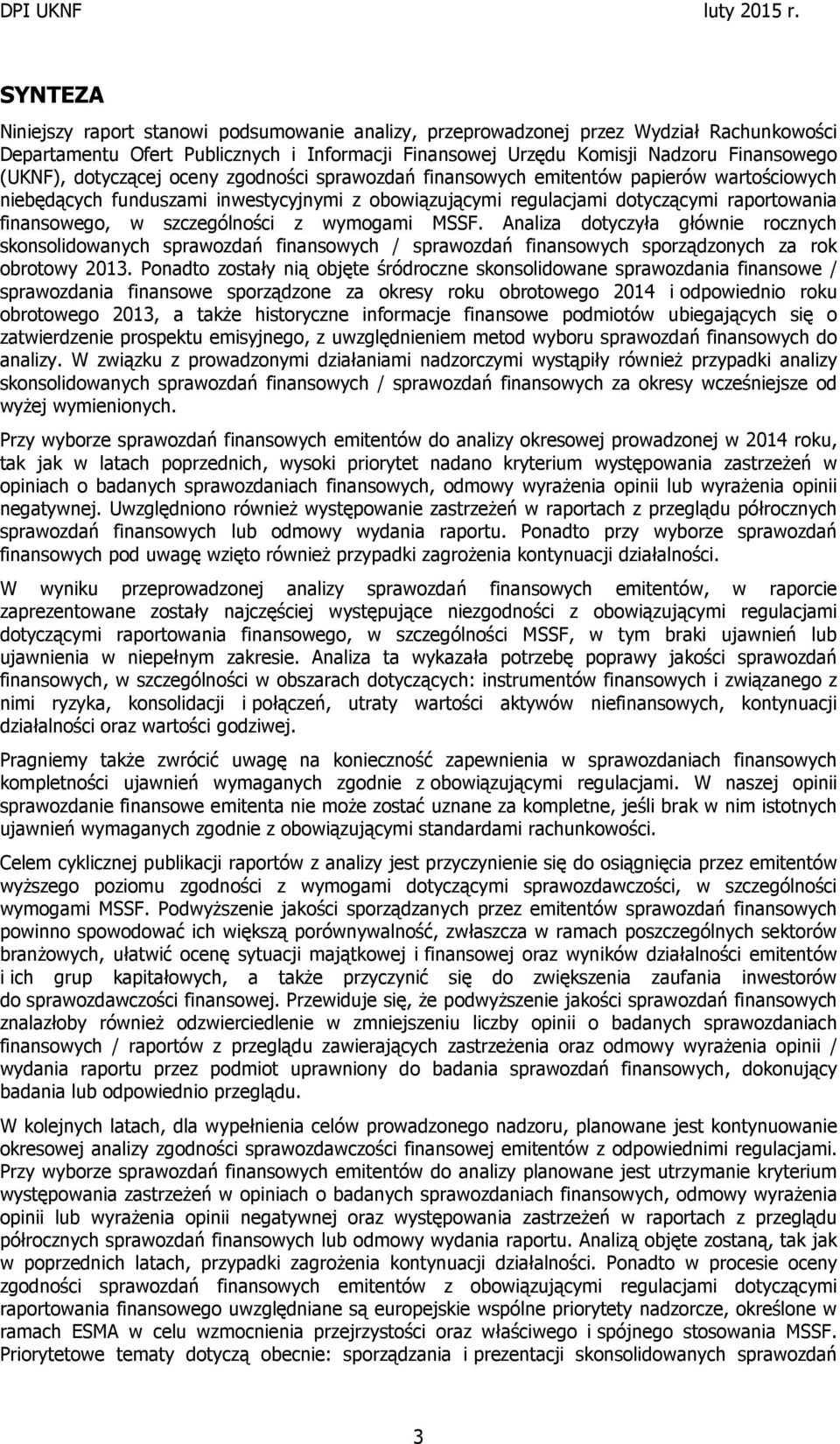 DPI UKNF luty 2015 r.

SYNTEZA

Niniejszy raport stanowi podsumowanie analizy, przeprowadzonej przez Wydział Rachunkowości Departamentu Ofert Publicznych i Informacji Finansowej Urzędu Komisji Nadzoru Finansowego (UKNF), dotyczącej oceny zgodności sprawozdań finansowych emitentów papierów wartościowych niebędących funduszami inwestycyjnymi z obowiązującymi regulacjami dotyczącymi raportowania finansowego, w szczególności z wymogami MSSF. Analiza dotyczyła głównie rocznych skonsolidowanych sprawozdań finansowych / sprawozdań finansowych sporządzonych za rok obrotowy 2013. Ponadto zostały nią objęte śródroczne skonsolidowane sprawozdania finansowe / sprawozdania finansowe sporządzone za okresy roku obrotowego 2014 i odpowiednio roku obrotowego 2013, a także historyczne informacje finansowe podmiotów ubiegających się o zatwierdzenie prospektu emisyjnego, z uwzględnieniem metod wyboru sprawozdań finansowych do analizy. W związku z prowadzonymi działaniami nadzorczymi wystąpiły również przypadki analizy skonsolidowanych sprawozdań finansowych / sprawozdań finansowych za okresy wcześniejsze od wyżej wymienionych.

Przy wyborze sprawozdań finansowych emitentów do analizy okresowej prowadzonej w 2014 roku, tak jak w latach poprzednich, wysoki priorytet nadano kryterium występowania zastrzeżeń w opiniach o badanych sprawozdaniach finansowych, odmowy wyrażenia opinii lub wyrażenia opinii negatywnej. Uwzględniono również występowanie zastrzeżeń w raportach z przeglądu półrocznych sprawozdań finansowych lub odmowy wydania raportu. Ponadto przy wyborze sprawozdań finansowych pod uwagę wzięto również przypadki zagrożenia kontynuacji działalności.

W wyniku przeprowadzonej analizy sprawozdań finansowych emitentów, w raporcie zaprezentowane zostały najczęściej występujące niezgodności z obowiązującymi regulacjami dotyczącymi raportowania finansowego, w szczególności MSSF, w tym braki ujawnień lub ujawnienia w niepełnym zakresie. Analiza ta wykazała potrzebę poprawy jakości sprawozdań finansowych, w szczególności w obszarach dotyczących: instrumentów finansowych i związanego z nimi ryzyka, konsolidacji i połączeń, utraty wartości aktywów niefinansowych, kontynuacji działalności oraz wartości godziwej.

Pragniemy także zwrócić uwagę na konieczność zapewnienia w sprawozdaniach finansowych kompletności ujawnień wymaganych zgodnie z obowiązującymi regulacjami. W naszej opinii sprawozdanie finansowe emitenta nie może zostać uznane za kompletne, jeśli brak w nim istotnych ujawnień wymaganych zgodnie z obowiązującymi standardami rachunkowości.

Celem cyklicznej publikacji raportów z analizy jest przyczynienie się do osiągnięcia przez emitentów wyższego poziomu zgodności z wymogami dotyczącymi sprawozdawczości, w szczególności wymogami MSSF. Podwyższenie jakości sporządzanych przez emitentów sprawozdań finansowych powinno spowodować ich większą porównywalność, zwłaszcza w ramach poszczególnych sektorów branżowych, ułatwić ocenę sytuacji majątkowej i finansowej oraz wyników działalności emitentów i ich grup kapitałowych, a także przyczynić się do zwiększenia zaufania inwestorów do sprawozdawczości finansowej. Przewiduje się, że podwyższenie jakości sprawozdań finansowych znalazłoby również odzwierciedlenie w zmniejszeniu liczby opinii o badanych sprawozdaniach finansowych / raportów z przeglądu zawierających zastrzeżenia oraz odmowy wyrażenia opinii / wydania raportu przez podmiot uprawniony do badania sprawozdań finansowych, dokonujący badania lub odpowiednio przeglądu.

W kolejnych latach, dla wypełnienia celów prowadzonego nadzoru, planowane jest kontynuowanie okresowej analizy zgodności sprawozdawczości finansowej emitentów z odpowiednimi regulacjami. Przy wyborze sprawozdań finansowych emitentów do analizy planowane jest utrzymanie kryterium występowania zastrzeżeń w opiniach o badanych sprawozdaniach finansowych, odmowy wyrażenia opinii lub wyrażenia opinii negatywnej oraz występowania zastrzeżeń w raportach z przeglądu półrocznych sprawozdań finansowych lub odmowy wydania raportu. Analizą objęte zostaną, tak jak w poprzednich latach, przypadki zagrożenia kontynuacji działalności. Ponadto w procesie oceny zgodności sprawozdań finansowych emitentów z obowiązującymi regulacjami dotyczącymi raportowania finansowego uwzględniane są europejskie wspólne priorytety nadzorcze, określone w ramach ESMA w celu wzmocnienia przejrzystości oraz właściwego i spójnego stosowania MSSF. Priorytetowe tematy dotyczą obecnie: sporządzania i prezentacji skonsolidowanych sprawozdań

3